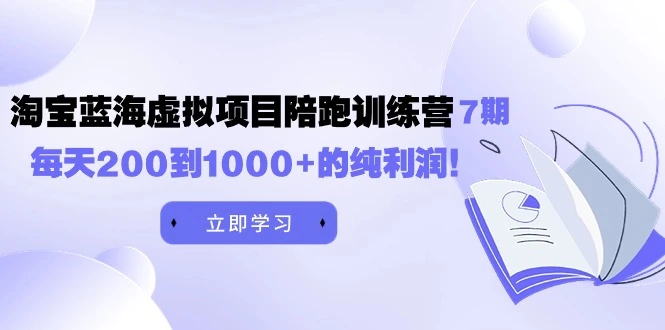 淘宝蓝海虚拟项目陪跑训练营 7期

每天200到1000+的纯利润!

立即学习